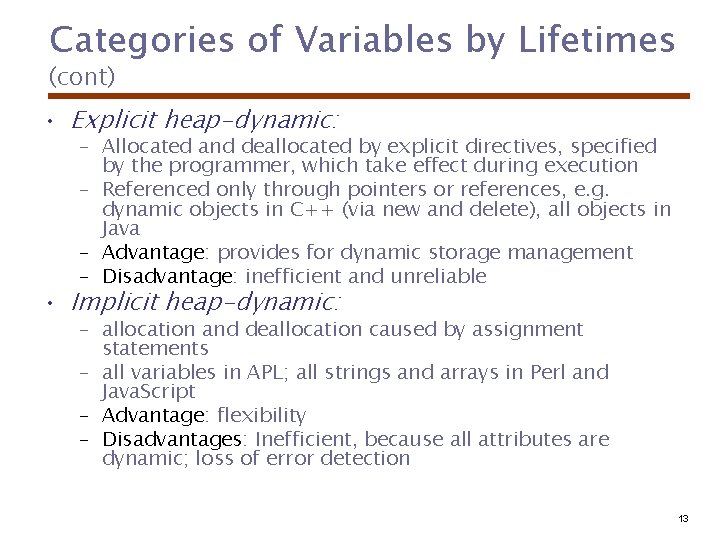 Categories of Variables by Lifetimes (cont)

• Explicit heap-dynamic:
  – Allocated and deallocated by explicit directives, specified by the programmer, which take effect during execution
  – Referenced only through pointers or references, e.g. dynamic objects in C++ (via new and delete), all objects in Java
  – Advantage: provides for dynamic storage management
  – Disadvantage: inefficient and unreliable
• Implicit heap-dynamic:
  – allocation and deallocation caused by assignment statements
  – all variables in APL; all strings and arrays in Perl and JavaScript
  – Advantage: flexibility
  – Disadvantages: Inefficient, because all attributes are dynamic; loss of error detection

13